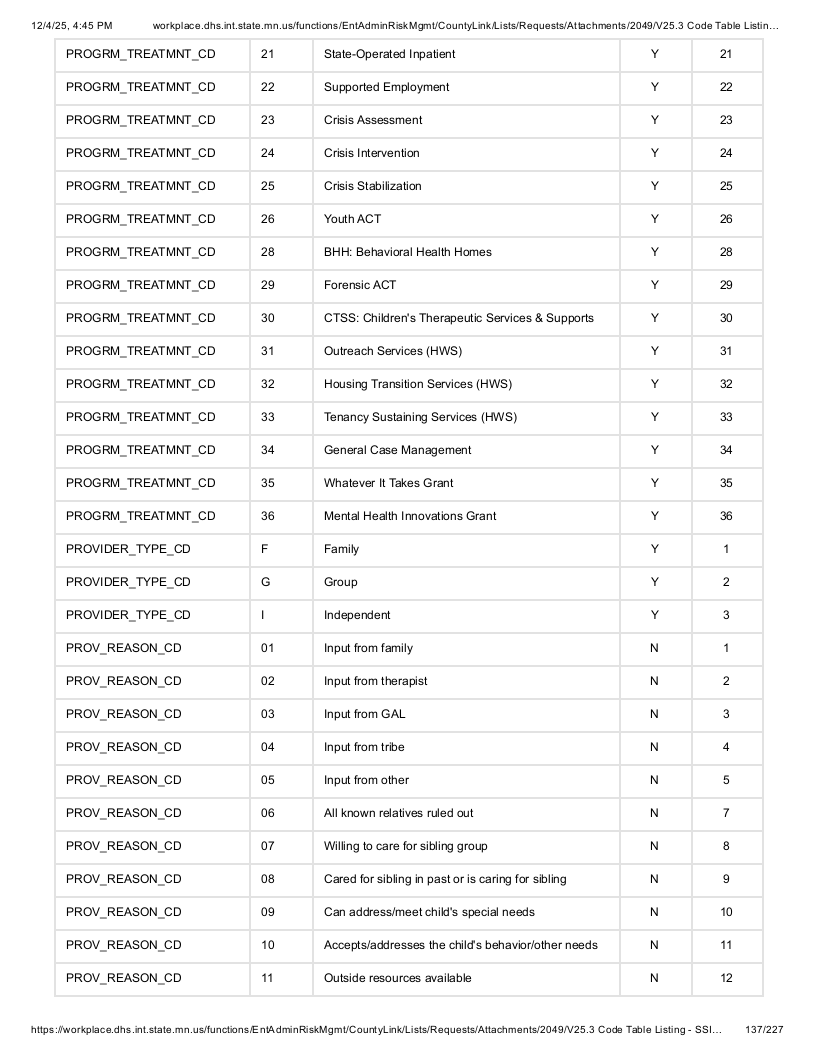 12/4/25, 4:45 PM workplace.dhs.int.state.mn.us/functions/EntAdminRiskMgmt/CountyLink/Lists/Requests/Attachments/2049/V25.3 Code Table Listin…

| PROGRM_TREATMNT_CD | 21 | State-Operated Inpatient | Y | 21 |
|---|---|---|---|---|
| PROGRM_TREATMNT_CD | 22 | Supported Employment | Y | 22 |
| PROGRM_TREATMNT_CD | 23 | Crisis Assessment | Y | 23 |
| PROGRM_TREATMNT_CD | 24 | Crisis Intervention | Y | 24 |
| PROGRM_TREATMNT_CD | 25 | Crisis Stabilization | Y | 25 |
| PROGRM_TREATMNT_CD | 26 | Youth ACT | Y | 26 |
| PROGRM_TREATMNT_CD | 28 | BHH: Behavioral Health Homes | Y | 28 |
| PROGRM_TREATMNT_CD | 29 | Forensic ACT | Y | 29 |
| PROGRM_TREATMNT_CD | 30 | CTSS: Children's Therapeutic Services & Supports | Y | 30 |
| PROGRM_TREATMNT_CD | 31 | Outreach Services (HWS) | Y | 31 |
| PROGRM_TREATMNT_CD | 32 | Housing Transition Services (HWS) | Y | 32 |
| PROGRM_TREATMNT_CD | 33 | Tenancy Sustaining Services (HWS) | Y | 33 |
| PROGRM_TREATMNT_CD | 34 | General Case Management | Y | 34 |
| PROGRM_TREATMNT_CD | 35 | Whatever It Takes Grant | Y | 35 |
| PROGRM_TREATMNT_CD | 36 | Mental Health Innovations Grant | Y | 36 |
| PROVIDER_TYPE_CD | F | Family | Y | 1 |
| PROVIDER_TYPE_CD | G | Group | Y | 2 |
| PROVIDER_TYPE_CD | I | Independent | Y | 3 |
| PROV_REASON_CD | 01 | Input from family | N | 1 |
| PROV_REASON_CD | 02 | Input from therapist | N | 2 |
| PROV_REASON_CD | 03 | Input from GAL | N | 3 |
| PROV_REASON_CD | 04 | Input from tribe | N | 4 |
| PROV_REASON_CD | 05 | Input from other | N | 5 |
| PROV_REASON_CD | 06 | All known relatives ruled out | N | 7 |
| PROV_REASON_CD | 07 | Willing to care for sibling group | N | 8 |
| PROV_REASON_CD | 08 | Cared for sibling in past or is caring for sibling | N | 9 |
| PROV_REASON_CD | 09 | Can address/meet child's special needs | N | 10 |
| PROV_REASON_CD | 10 | Accepts/addresses the child's behavior/other needs | N | 11 |
| PROV_REASON_CD | 11 | Outside resources available | N | 12 |

https://workplace.dhs.int.state.mn.us/functions/EntAdminRiskMgmt/CountyLink/Lists/Requests/Attachments/2049/V25.3 Code Table Listing - SSI… 137/227